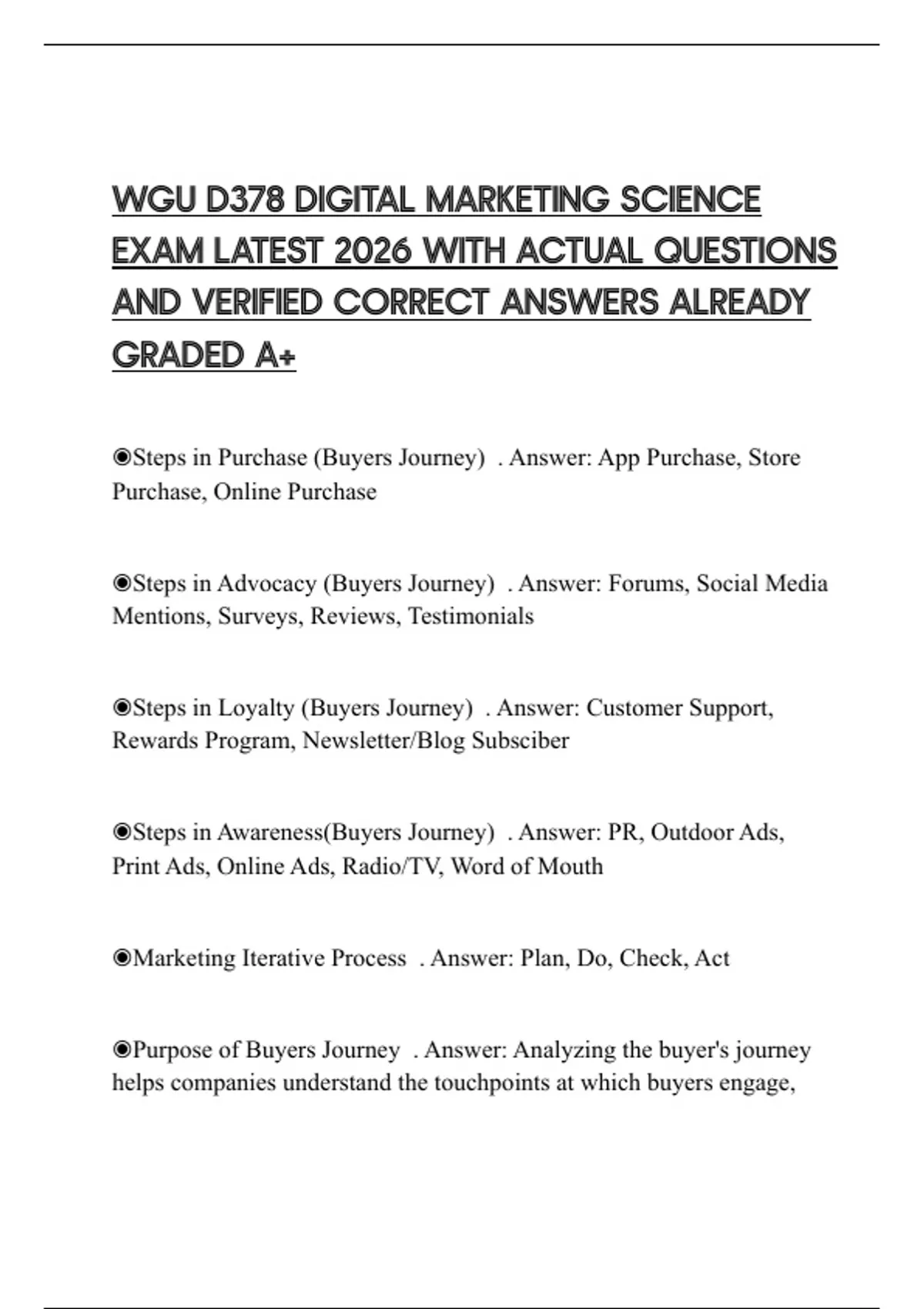 WGU D378 DIGITAL MARKETING SCIENCE EXAM LATEST 2026 WITH ACTUAL QUESTIONS AND VERIFIED CORRECT ANSWERS ALREADY GRADED A+

◉Steps in Purchase (Buyers Journey) . Answer: App Purchase, Store Purchase, Online Purchase

◉Steps in Advocacy (Buyers Journey) . Answer: Forums, Social Media Mentions, Surveys, Reviews, Testimonials

◉Steps in Loyalty (Buyers Journey) . Answer: Customer Support, Rewards Program, Newsletter/Blog Subsciber

◉Steps in Awareness(Buyers Journey) . Answer: PR, Outdoor Ads, Print Ads, Online Ads, Radio/TV, Word of Mouth

◉Marketing Iterative Process . Answer: Plan, Do, Check, Act

◉Purpose of Buyers Journey . Answer: Analyzing the buyer's journey helps companies understand the touchpoints at which buyers engage,